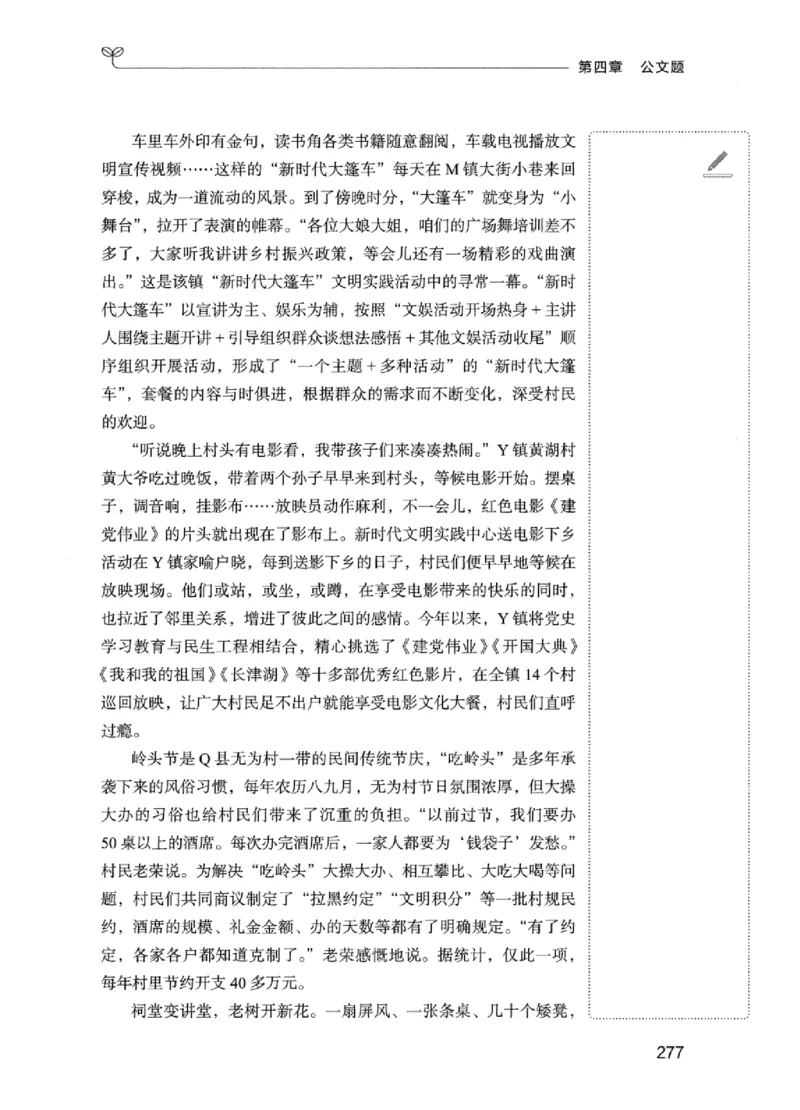 第四章　公文题

车里车外印有金句，读书角各类书籍随意翻阅，车载电视播放文明宣传视频……这样的“新时代大篷车”每天在M镇大街小巷来回穿梭，成为一道流动的风景。到了傍晚时分，“大篷车”就变身为“小舞台”，拉开了表演的帷幕。“各位大娘大姐，咱们的广场舞培训差不多了，大家听我讲讲乡村振兴政策，等会儿还有一场精彩的戏曲演出。”这是该镇“新时代大篷车”文明实践活动中的寻常一幕。“新时代大篷车”以宣讲为主、娱乐为辅，按照“文娱活动开场热身＋主讲人围绕主题开讲＋引导组织群众谈想法感悟＋其他文娱活动收尾”顺序组织开展活动，形成了“一个主题＋多种活动”的“新时代大篷车”，套餐的内容与时俱进，根据群众的需求而不断变化，深受村民的欢迎。

“听说晚上村头有电影看，我带孩子们来凑凑热闹。”Y镇黄湖村黄大爷吃过晚饭，带着两个孙子早早来到村头，等候电影开始。摆桌子，调音响，挂影布……放映员动作麻利，不一会儿，红色电影《建党伟业》的片头就出现在了影布上。新时代文明实践中心送电影下乡活动在Y镇家喻户晓，每到送影下乡的日子，村民们便早早地等候在放映现场。他们或站，或坐，或蹲，在享受电影带来的快乐的同时，也拉近了邻里关系，增进了彼此之间的感情。今年以来，Y镇将党史学习教育与民生工程相结合，精心挑选了《建党伟业》《开国大典》《我和我的祖国》《长津湖》等十多部优秀红色影片，在全镇14个村巡回放映，让广大村民足不出户就能享受电影文化大餐，村民们直呼过瘾。

岭头节是Q县无为村一带的民间传统节庆，“吃岭头”是多年承袭下来的风俗习惯，每年农历八九月，无为村节日氛围浓厚，但大操大办的习俗也给村民们带来了沉重的负担。“以前过节，我们要办50桌以上的酒席。每次办完酒席后，一家人都要为‘钱袋子’发愁。”村民老荣说。为解决“吃岭头”大操大办、相互攀比、大吃大喝等问题，村民们共同商议制定了“拉黑约定”“文明积分”等一批村规民约，酒席的规模、礼金金额、办的天数等都有了明确规定。“有了约定，各家各户都知道克制了。”老荣感慨地说。据统计，仅此一项，每年村里节约开支40多万元。

祠堂变讲堂，老树开新花。一扇屏风、一张条桌、几十个矮凳，

277